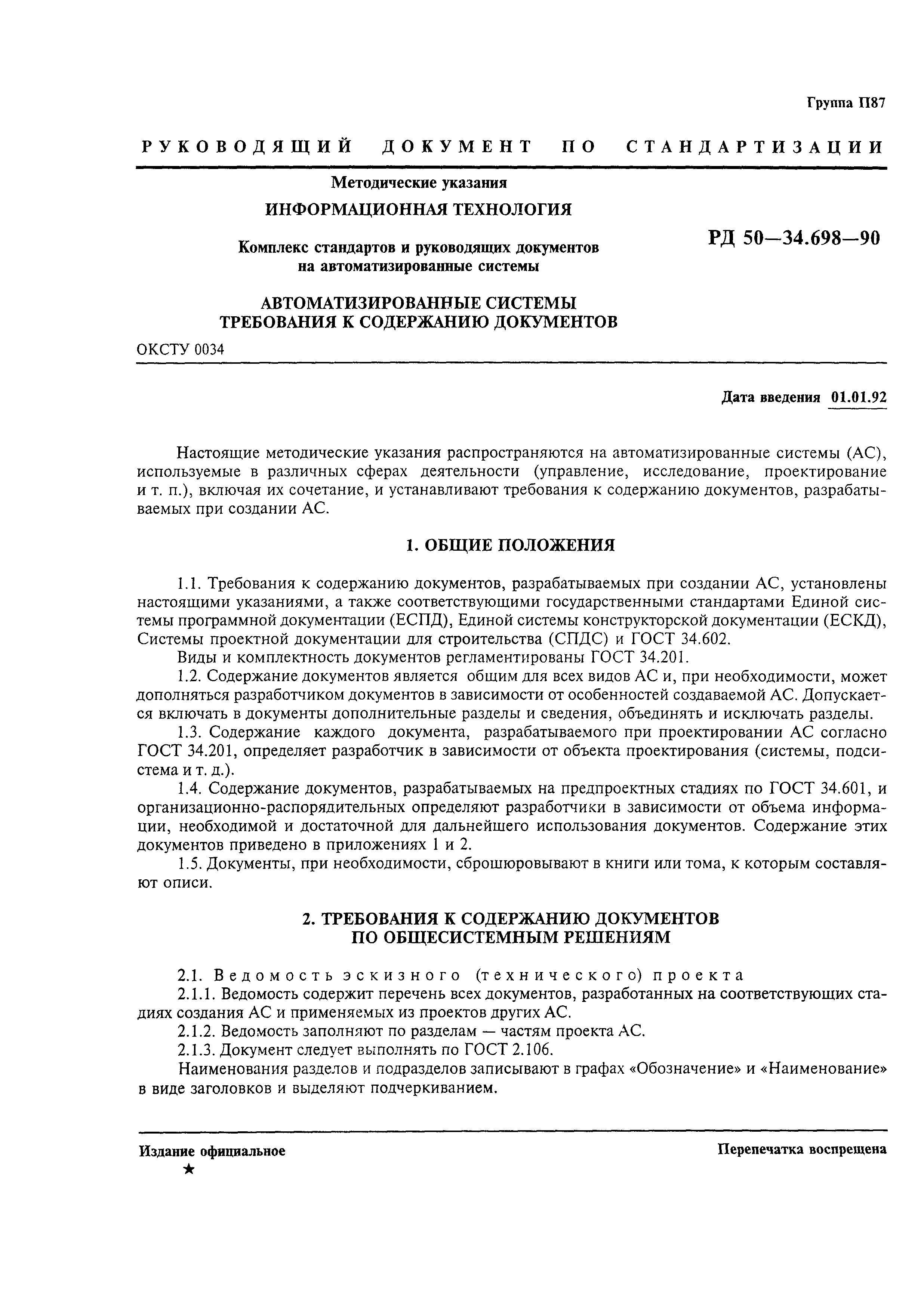 Группа П87

РУКОВОДЯЩИЙ ДОКУМЕНТ ПО СТАНДАРТИЗАЦИИ

Методические указания

ИНФОРМАЦИОННАЯ ТЕХНОЛОГИЯ

Комплекс стандартов и руководящих документов на автоматизированные системы

РД 50—34.698—90

АВТОМАТИЗИРОВАННЫЕ СИСТЕМЫ
ТРЕБОВАНИЯ К СОДЕРЖАНИЮ ДОКУМЕНТОВ

ОКСТУ 0034

Дата введения 01.01.92

Настоящие методические указания распространяются на автоматизированные системы (АС), используемые в различных сферах деятельности (управление, исследование, проектирование и т. п.), включая их сочетание, и устанавливают требования к содержанию документов, разрабатываемых при создании АС.

1. ОБЩИЕ ПОЛОЖЕНИЯ

1.1. Требования к содержанию документов, разрабатываемых при создании АС, установлены настоящими указаниями, а также соответствующими государственными стандартами Единой системы программной документации (ЕСПД), Единой системы конструкторской документации (ЕСКД), Системы проектной документации для строительства (СПДС) и ГОСТ 34.602.

Виды и комплектность документов регламентированы ГОСТ 34.201.

1.2. Содержание документов является общим для всех видов АС и, при необходимости, может дополняться разработчиком документов в зависимости от особенностей создаваемой АС. Допускается включать в документы дополнительные разделы и сведения, объединять и исключать разделы.

1.3. Содержание каждого документа, разрабатываемого при проектировании АС согласно ГОСТ 34.201, определяет разработчик в зависимости от объекта проектирования (системы, подсистема и т. д.).

1.4. Содержание документов, разрабатываемых на предпроектных стадиях по ГОСТ 34.601, и организационно-распорядительных определяют разработчики в зависимости от объема информации, необходимой и достаточной для дальнейшего использования документов. Содержание этих документов приведено в приложениях 1 и 2.

1.5. Документы, при необходимости, сброшюровывают в книги или тома, к которым составляют описи.

2. ТРЕБОВАНИЯ К СОДЕРЖАНИЮ ДОКУМЕНТОВ
ПО ОБЩЕСИСТЕМНЫМ РЕШЕНИЯМ

2.1. Ведомость эскизного (технического) проекта

2.1.1. Ведомость содержит перечень всех документов, разработанных на соответствующих стадиях создания АС и применяемых из проектов других АС.

2.1.2. Ведомость заполняют по разделам — частям проекта АС.

2.1.3. Документ следует выполнять по ГОСТ 2.106.

Наименования разделов и подразделов записывают в графах «Обозначение» и «Наименование» в виде заголовков и выделяют подчеркиванием.

Издание официальное

★

Перепечатка воспрещена